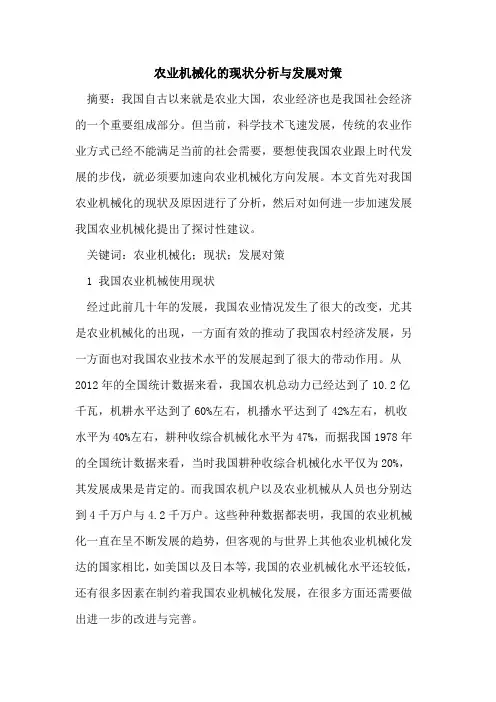 农业机械化的现状分析与发展对策

摘要：我国自古以来就是农业大国，农业经济也是我国社会经济的一个重要组成部分。但当前，科学技术飞速发展，传统的农业作业方式已经不能满足当前的社会需要，要想使我国农业跟上时代发展的步伐，就必须要加速向农业机械化方向发展。本文首先对我国农业机械化的现状及原因进行了分析，然后对如何进一步加速发展我国农业机械化提出了探讨性建议。

关键词：农业机械化；现状；发展对策

1 我国农业机械使用现状

经过此前几十年的发展，我国农业情况发生了很大的改变，尤其是农业机械化的出现，一方面有效的推动了我国农村经济发展，另一方面也对我国农业技术水平的发展起到了很大的带动作用。从2012年的全国统计数据来看，我国农机总动力已经达到了10.2亿千瓦，机耕水平达到了60%左右，机播水平达到了42%左右，机收水平为40%左右，耕种收综合机械化水平为47%，而据我国1978年的全国统计数据来看，当时我国耕种收综合机械化水平仅为20%，其发展成果是肯定的。而我国农机户以及农业机械从人员也分别达到4千万户与4.2千万户。这些种种数据都表明，我国的农业机械化一直在呈不断发展的趋势，但客观的与世界上其他农业机械化发达的国家相比，如美国以及日本等，我国的农业机械化水平还较低，还有很多因素在制约着我国农业机械化发展，在很多方面还需要做出进一步的改进与完善。